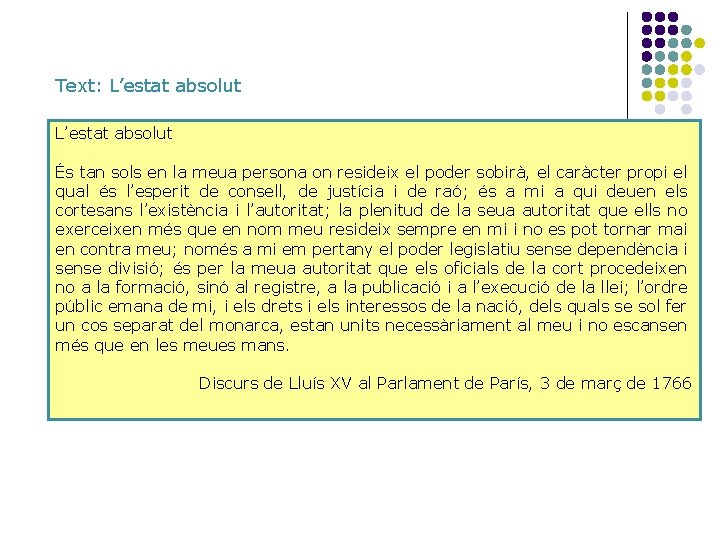 Text: L’estat absolut

L’estat absolut

És tan sols en la meua persona on resideix el poder sobirà, el caràcter propi el qual és l’esperit de consell, de justícia i de raó; és a mi a qui deuen els cortesans l’existència i l’autoritat; la plenitud de la seua autoritat que ells no exerceixen més que en nom meu resideix sempre en mi i no es pot tornar mai en contra meu; només a mi em pertany el poder legislatiu sense dependència i sense divisió; és per la meua autoritat que els oficials de la cort procedeixen no a la formació, sinó al registre, a la publicació i a l’execució de la llei; l’ordre públic emana de mi, i els drets i els interessos de la nació, dels quals se sol fer un cos separat del monarca, estan units necessàriament al meu i no escansen més que en les meues mans.

Discurs de Lluís XV al Parlament de París, 3 de març de 1766